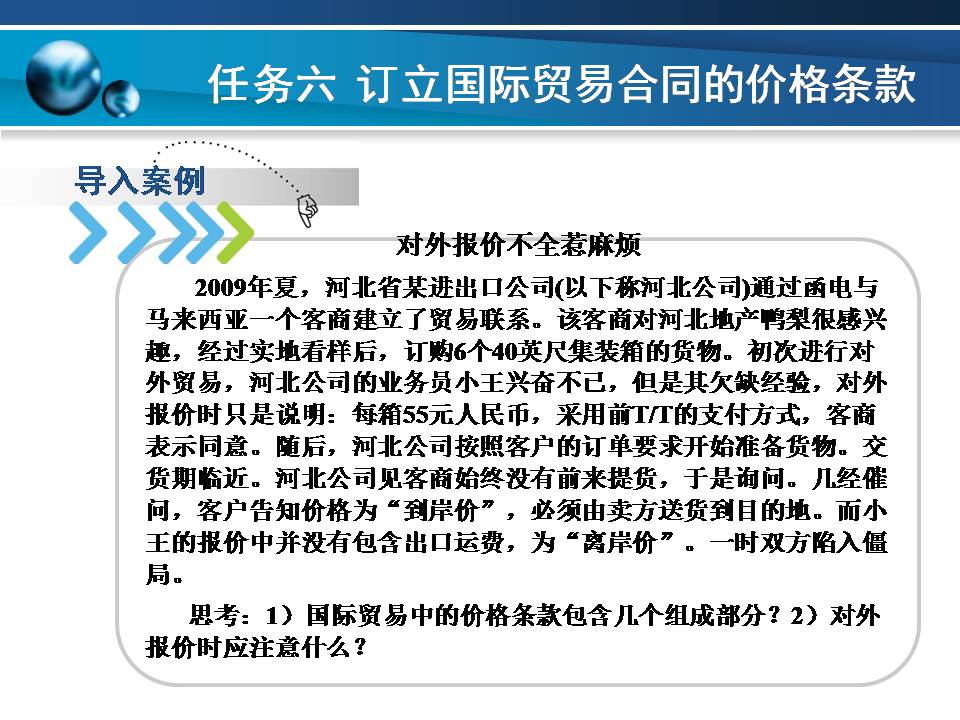 任务六 订立国际贸易合同的价格条款

导入案例

对外报价不全惹麻烦

2009年夏，河北省某进出口公司(以下称河北公司)通过函电与马来西亚一个客商建立了贸易联系。该客商对河北地产鸭梨很感兴趣，经过实地看样后，订购6个40英尺集装箱的货物。初次进行对外贸易，河北公司的业务员小王兴奋不已，但是其欠缺经验，对外报价时只是说明：每箱55元人民币，采用前T/T的支付方式，客商表示同意。随后，河北公司按照客户的订单要求开始准备货物。交货期临近。河北公司见客商始终没有前来提货，于是询问。几经催问，客户告知价格为“到岸价”，必须由卖方送货到目的地。而小王的报价中并没有包含出口运费，为“离岸价”。一时双方陷入僵局。

思考：1）国际贸易中的价格条款包含几个组成部分？2）对外报价时应注意什么？